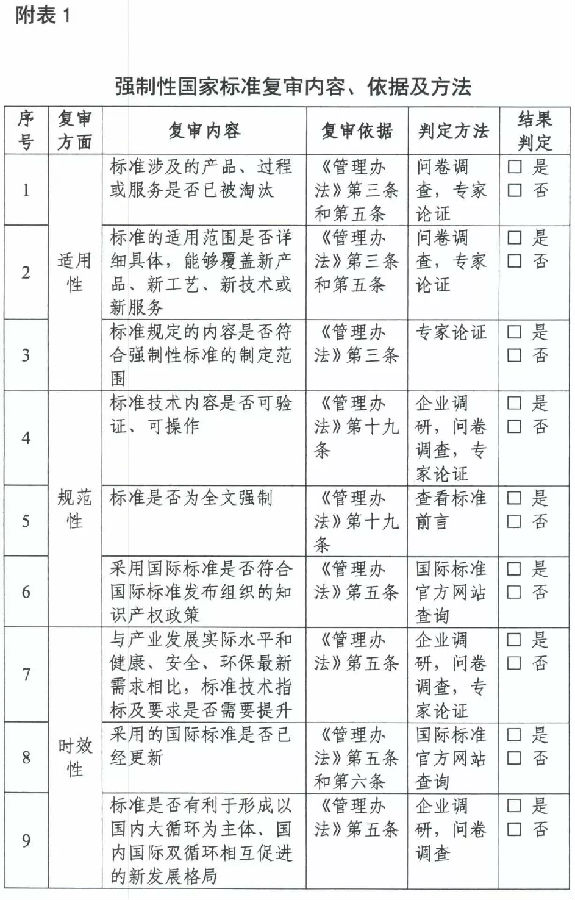 附表 1

强制性国家标准复审内容、依据及方法

| 序号 | 复审方面 | 复审内容 | 复审依据 | 判定方法 | 结果判定 |
|---|---|---|---|---|---|
| 1 | 适用性 | 标准涉及的产品、过程或服务是否已被淘汰 | 《管理办法》第三条和第五条 | 问卷调查，专家论证 | □ 是 □ 否 |
| 2 | 适用性 | 标准的适用范围是否详细具体，能够覆盖新产品、新工艺、新技术或新服务 | 《管理办法》第三条和第五条 | 问卷调查，专家论证 | □ 是 □ 否 |
| 3 | 适用性 | 标准规定的内容是否符合强制性标准的制定范围 | 《管理办法》第三条 | 专家论证 | □ 是 □ 否 |
| 4 | 规范性 | 标准技术内容是否可验证、可操作 | 《管理办法》第十九条 | 企业调研，问卷调查，专家论证 | □ 是 □ 否 |
| 5 | 规范性 | 标准是否为全文强制 | 《管理办法》第十九条 | 查看标准前言 | □ 是 □ 否 |
| 6 | 规范性 | 采用国际标准是否符合国际标准发布组织的知识产权政策 | 《管理办法》第五条 | 国际标准官方网站查询 | □ 是 □ 否 |
| 7 | 时效性 | 与产业发展实际水平和健康、安全、环保最新需求相比，标准技术指标及要求是否需要提升 | 《管理办法》第五条 | 企业调研，问卷调查，专家论证 | □ 是 □ 否 |
| 8 | 时效性 | 采用的国际标准是否已经更新 | 《管理办法》第五条和第六条 | 国际标准官方网站查询 | □ 是 □ 否 |
| 9 | 时效性 | 标准是否有利于形成以国内大循环为主体、国内国际双循环相互促进的新发展格局 | 《管理办法》第五条 | 企业调研，问卷调查 | □ 是 □ 否 |